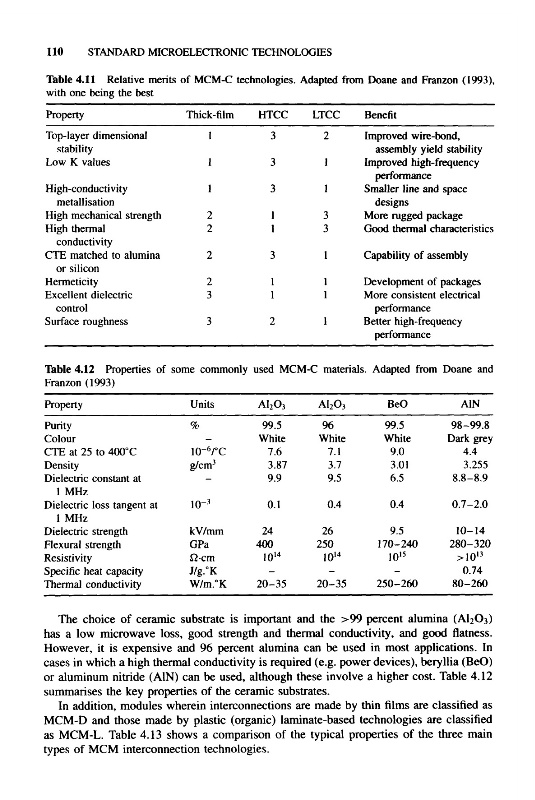 110 STANDARD MICROELECTRONIC TECHNOLOGIES

Table 4.11 Relative merits of MCM-C technologies. Adapted from Doane and Franzon (1993), with one being the best

| Property | Thick-film | HTCC | LTCC | Benefit |
|---|---|---|---|---|
| Top-layer dimensional stability | 1 | 3 | 2 | Improved wire-bond, assembly yield stability |
| Low K values | 1 | 3 | 1 | Improved high-frequency performance |
| High-conductivity metallisation | 1 | 3 | 1 | Smaller line and space designs |
| High mechanical strength | 2 | 1 | 3 | More rugged package |
| High thermal conductivity | 2 | 1 | 3 | Good thermal characteristics |
| CTE matched to alumina or silicon | 2 | 3 | 1 | Capability of assembly |
| Hermeticity | 2 | 1 | 1 | Development of packages |
| Excellent dielectric control | 3 | 1 | 1 | More consistent electrical performance |
| Surface roughness | 3 | 2 | 1 | Better high-frequency performance |

Table 4.12 Properties of some commonly used MCM-C materials. Adapted from Doane and Franzon (1993)

| Property | Units | $Al_2O_3$ | $Al_2O_3$ | BeO | AlN |
|---|---|---|---|---|---|
| Purity | % | 99.5 | 96 | 99.5 | 98–99.8 |
| Colour | – | White | White | White | Dark grey |
| CTE at 25 to 400°C | $10^{-6}$/°C | 7.6 | 7.1 | 9.0 | 4.4 |
| Density | g/cm$^3$ | 3.87 | 3.7 | 3.01 | 3.255 |
| Dielectric constant at 1 MHz | – | 9.9 | 9.5 | 6.5 | 8.8–8.9 |
| Dielectric loss tangent at 1 MHz | $10^{-3}$ | 0.1 | 0.4 | 0.4 | 0.7–2.0 |
| Dielectric strength | kV/mm | 24 | 26 | 9.5 | 10–14 |
| Flexural strength | GPa | 400 | 250 | 170–240 | 280–320 |
| Resistivity | Ω-cm | $10^{14}$ | $10^{14}$ | $10^{15}$ | $>10^{13}$ |
| Specific heat capacity | J/g.°K | – | – | – | 0.74 |
| Thermal conductivity | W/m.°K | 20–35 | 20–35 | 250–260 | 80–260 |

The choice of ceramic substrate is important and the >99 percent alumina ($Al_2O_3$) has a low microwave loss, good strength and thermal conductivity, and good flatness. However, it is expensive and 96 percent alumina can be used in most applications. In cases in which a high thermal conductivity is required (e.g. power devices), beryllia (BeO) or aluminum nitride (AlN) can be used, although these involve a higher cost. Table 4.12 summarises the key properties of the ceramic substrates.

In addition, modules wherein interconnections are made by thin films are classified as MCM-D and those made by plastic (organic) laminate-based technologies are classified as MCM-L. Table 4.13 shows a comparison of the typical properties of the three main types of MCM interconnection technologies.